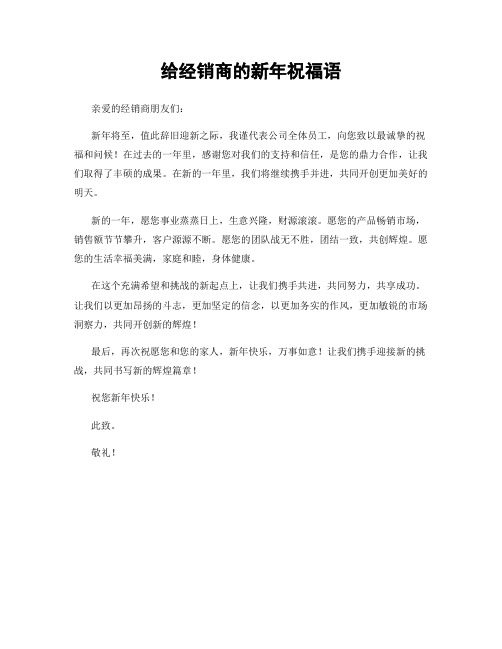 给经销商的新年祝福语

亲爱的经销商朋友们：

新年将至，值此辞旧迎新之际，我谨代表公司全体员工，向您致以最诚挚的祝福和问候！在过去的一年里，感谢您对我们的支持和信任，是您的鼎力合作，让我们取得了丰硕的成果。在新的一年里，我们将继续携手并进，共同开创更加美好的明天。

新的一年，愿您事业蒸蒸日上，生意兴隆，财源滚滚。愿您的产品畅销市场，销售额节节攀升，客户源源不断。愿您的团队战无不胜，团结一致，共创辉煌。愿您的生活幸福美满，家庭和睦，身体健康。

在这个充满希望和挑战的新起点上，让我们携手共进，共同努力，共享成功。让我们以更加昂扬的斗志，更加坚定的信念，以更加务实的作风，更加敏锐的市场洞察力，共同开创新的辉煌！

最后，再次祝愿您和您的家人，新年快乐，万事如意！让我们携手迎接新的挑战，共同书写新的辉煌篇章！

祝您新年快乐！

此致。

敬礼！